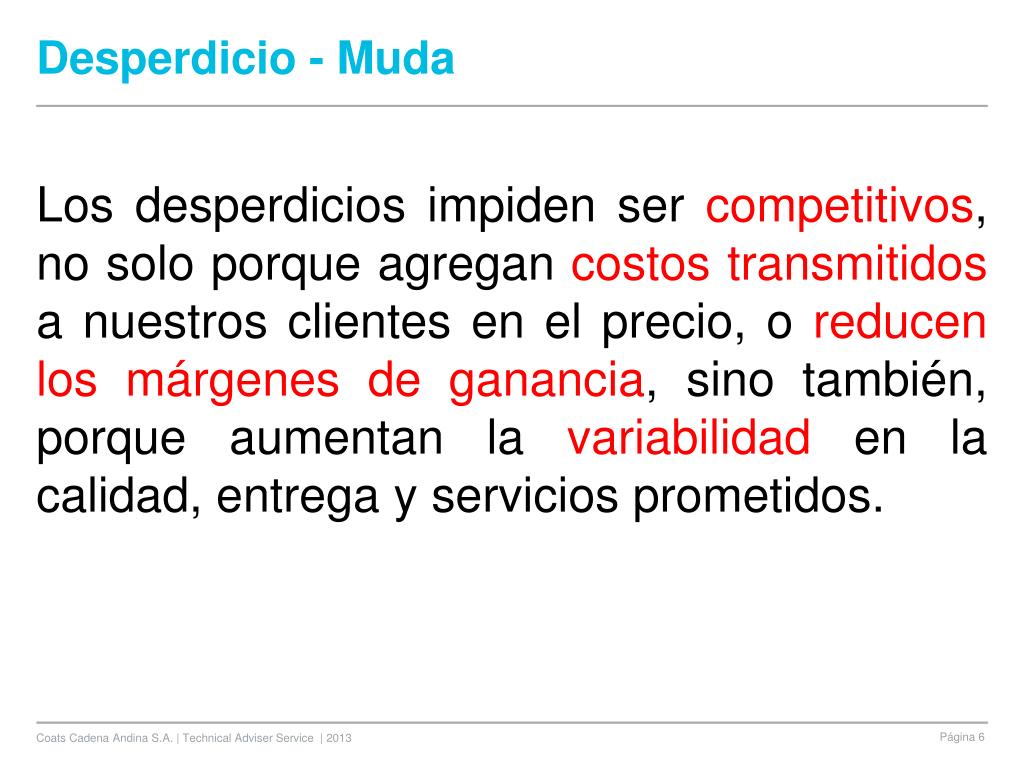 Desperdicio - Muda

Los desperdicios impiden ser competitivos, no solo porque agregan costos transmitidos a nuestros clientes en el precio, o reducen los márgenes de ganancia, sino también, porque aumentan la variabilidad en la calidad, entrega y servicios prometidos.

Coats Cadena Andina S.A. | Technical Adviser Service | 2013

Página 6